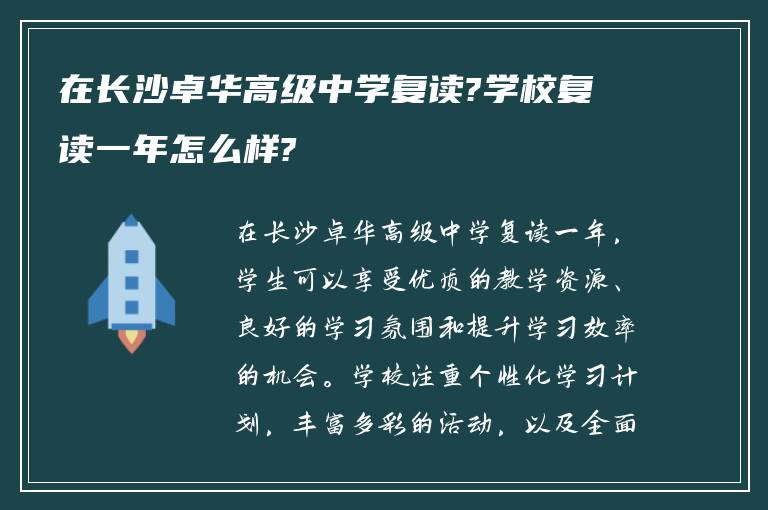 在长沙卓华高级中学复读?学校复读一年怎么样?

在长沙卓华高级中学复读一年，学生可以享受优质的教学资源、良好的学习氛围和提升学习效率的机会。学校注重个性化学习计划，丰富多彩的活动，以及全面